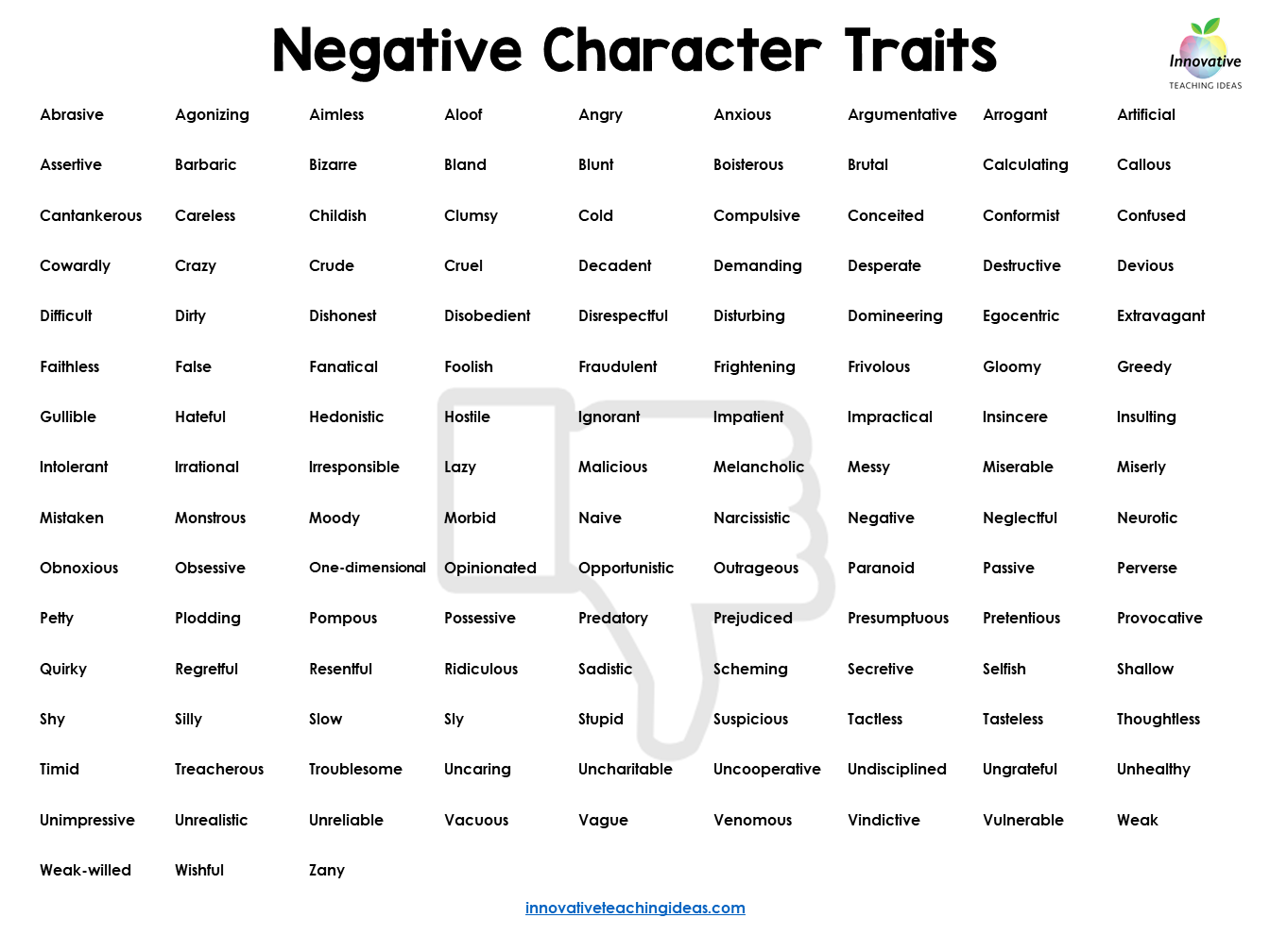 Negative Character Traits

Innovative
TEACHING IDEAS

| | | | | | | | | |
|---|---|---|---|---|---|---|---|---|
| Abrasive | Agonizing | Aimless | Aloof | Angry | Anxious | Argumentative | Arrogant | Artificial |
| Assertive | Barbaric | Bizarre | Bland | Blunt | Boisterous | Brutal | Calculating | Callous |
| Cantankerous | Careless | Childish | Clumsy | Cold | Compulsive | Conceited | Conformist | Confused |
| Cowardly | Crazy | Crude | Cruel | Decadent | Demanding | Desperate | Destructive | Devious |
| Difficult | Dirty | Dishonest | Disobedient | Disrespectful | Disturbing | Domineering | Egocentric | Extravagant |
| Faithless | False | Fanatical | Foolish | Fraudulent | Frightening | Frivolous | Gloomy | Greedy |
| Gullible | Hateful | Hedonistic | Hostile | Ignorant | Impatient | Impractical | Insincere | Insulting |
| Intolerant | Irrational | Irresponsible | Lazy | Malicious | Melancholic | Messy | Miserable | Miserly |
| Mistaken | Monstrous | Moody | Morbid | Naive | Narcissistic | Negative | Neglectful | Neurotic |
| Obnoxious | Obsessive | One-dimensional | Opinionated | Opportunistic | Outrageous | Paranoid | Passive | Perverse |
| Petty | Plodding | Pompous | Possessive | Predatory | Prejudiced | Presumptuous | Pretentious | Provocative |
| Quirky | Regretful | Resentful | Ridiculous | Sadistic | Scheming | Secretive | Selfish | Shallow |
| Shy | Silly | Slow | Sly | Stupid | Suspicious | Tactless | Tasteless | Thoughtless |
| Timid | Treacherous | Troublesome | Uncaring | Uncharitable | Uncooperative | Undisciplined | Ungrateful | Unhealthy |
| Unimpressive | Unrealistic | Unreliable | Vacuous | Vague | Venomous | Vindictive | Vulnerable | Weak |
| Weak-willed | Wishful | Zany | | | | | | |

innovativeteachingideas.com